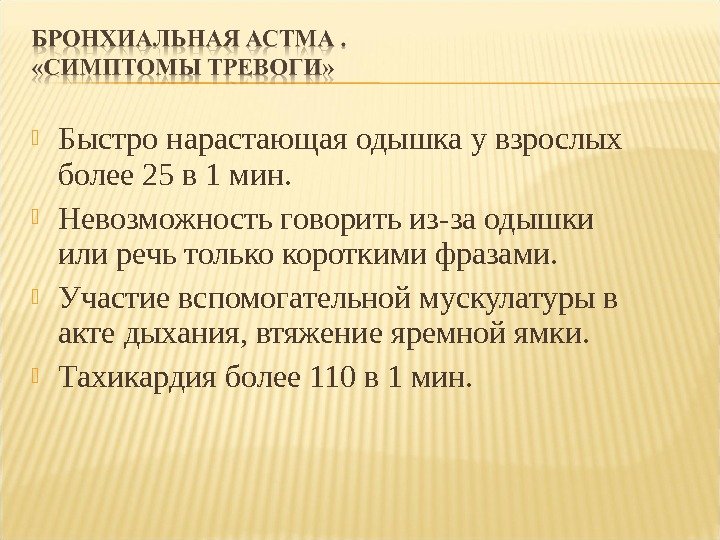 БРОНХИАЛЬНАЯ АСТМА .
«СИМПТОМЫ ТРЕВОГИ»

Быстро нарастающая одышка у взрослых более 25 в 1 мин.

Невозможность говорить из-за одышки или речь только короткими фразами.

Участие вспомогательной мускулатуры в акте дыхания, втяжение яремной ямки.

Тахикардия более 110 в 1 мин.